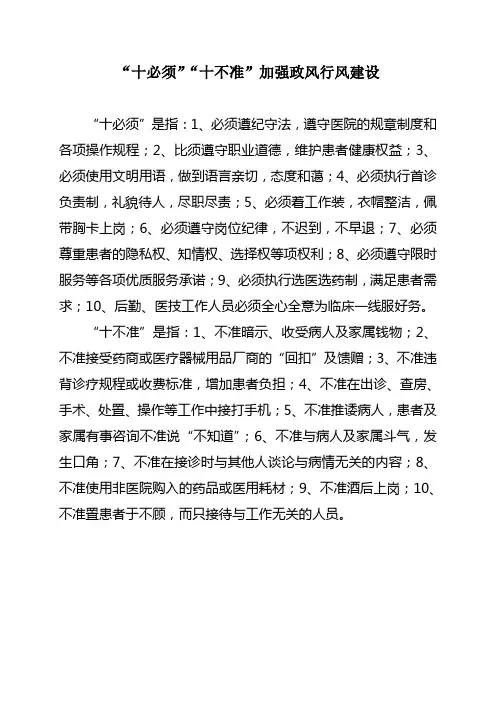 “十必须”“十不准”加强政风行风建设

“十必须”是指：1、必须遵纪守法，遵守医院的规章制度和各项操作规程；2、比须遵守职业道德，维护患者健康权益；3、必须使用文明用语，做到语言亲切，态度和蔼；4、必须执行首诊负责制，礼貌待人，尽职尽责；5、必须着工作装，衣帽整洁，佩带胸卡上岗；6、必须遵守岗位纪律，不迟到，不早退；7、必须尊重患者的隐私权、知情权、选择权等项权利；8、必须遵守限时服务等各项优质服务承诺；9、必须执行选医选药制，满足患者需求；10、后勤、医技工作人员必须全心全意为临床一线服好务。

“十不准”是指：1、不准暗示、收受病人及家属钱物；2、不准接受药商或医疗器械用品厂商的“回扣”及馈赠；3、不准违背诊疗规程或收费标准，增加患者负担；4、不准在出诊、查房、手术、处置、操作等工作中接打手机；5、不准推诿病人，患者及家属有事咨询不准说“不知道”；6、不准与病人及家属斗气，发生口角；7、不准在接诊时与其他人谈论与病情无关的内容；8、不准使用非医院购入的药品或医用耗材；9、不准酒后上岗；10、不准置患者于不顾，而只接待与工作无关的人员。